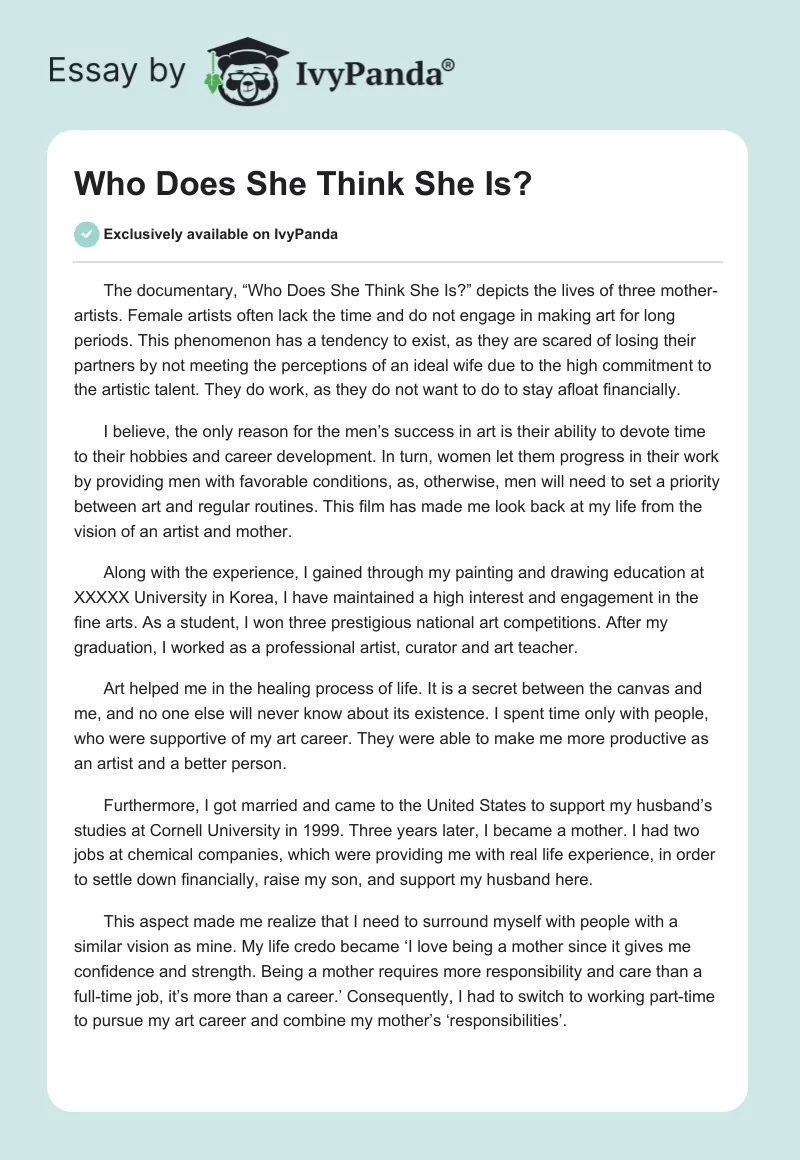 Essay by IvyPanda®

Who Does She Think She Is?

Exclusively available on IvyPanda

The documentary, “Who Does She Think She Is?” depicts the lives of three mother-artists. Female artists often lack the time and do not engage in making art for long periods. This phenomenon has a tendency to exist, as they are scared of losing their partners by not meeting the perceptions of an ideal wife due to the high commitment to the artistic talent. They do work, as they do not want to do to stay afloat financially.

I believe, the only reason for the men’s success in art is their ability to devote time to their hobbies and career development. In turn, women let them progress in their work by providing men with favorable conditions, as, otherwise, men will need to set a priority between art and regular routines. This film has made me look back at my life from the vision of an artist and mother.

Along with the experience, I gained through my painting and drawing education at XXXXX University in Korea, I have maintained a high interest and engagement in the fine arts. As a student, I won three prestigious national art competitions. After my graduation, I worked as a professional artist, curator and art teacher.

Art helped me in the healing process of life. It is a secret between the canvas and me, and no one else will never know about its existence. I spent time only with people, who were supportive of my art career. They were able to make me more productive as an artist and a better person.

Furthermore, I got married and came to the United States to support my husband’s studies at Cornell University in 1999. Three years later, I became a mother. I had two jobs at chemical companies, which were providing me with real life experience, in order to settle down financially, raise my son, and support my husband here.

This aspect made me realize that I need to surround myself with people with a similar vision as mine. My life credo became ‘I love being a mother since it gives me confidence and strength. Being a mother requires more responsibility and care than a full-time job, it’s more than a career.’ Consequently, I had to switch to working part-time to pursue my art career and combine my mother’s ‘responsibilities’.